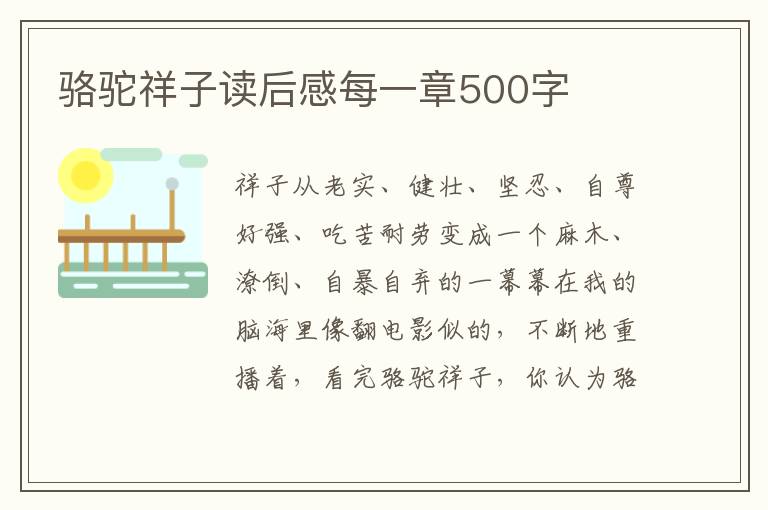 骆驼祥子读后感每一章500字

祥子从老实、健壮、坚忍、自尊好强、吃苦耐劳变成一个麻木、潦倒、自暴自弃的一幕幕在我的脑海里像翻电影似的，不断地重播着，看完骆驼祥子，你认为骆